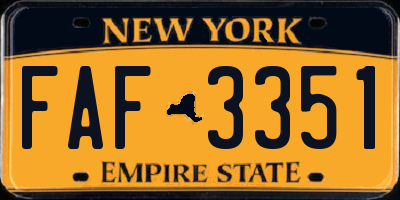 NEW YORK

FAF 3351

EMPIRE STATE